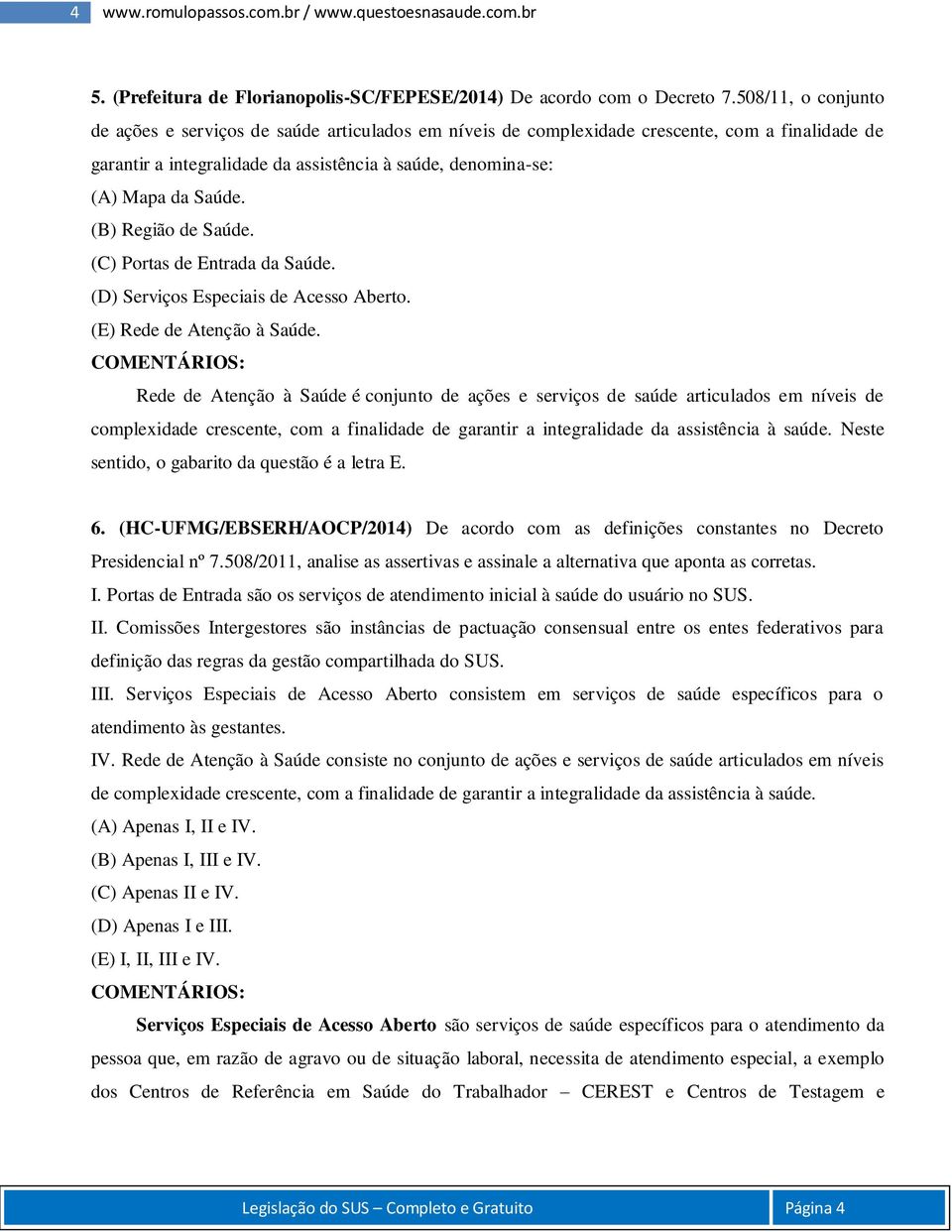 4 www.romulopassos.com.br / www.questoesnasaude.com.br

5. (Prefeitura de Florianopolis-SC/FEPESE/2014) De acordo com o Decreto 7.508/11, o conjunto de ações e serviços de saúde articulados em níveis de complexidade crescente, com a finalidade de garantir a integralidade da assistência à saúde, denomina-se:

(A) Mapa da Saúde.

(B) Região de Saúde.

(C) Portas de Entrada da Saúde.

(D) Serviços Especiais de Acesso Aberto.

(E) Rede de Atenção à Saúde.

COMENTÁRIOS:

Rede de Atenção à Saúde é conjunto de ações e serviços de saúde articulados em níveis de complexidade crescente, com a finalidade de garantir a integralidade da assistência à saúde. Neste sentido, o gabarito da questão é a letra E.

6. (HC-UFMG/EBSERH/AOCP/2014) De acordo com as definições constantes no Decreto Presidencial nº 7.508/2011, analise as assertivas e assinale a alternativa que aponta as corretas.

I. Portas de Entrada são os serviços de atendimento inicial à saúde do usuário no SUS.

II. Comissões Intergestores são instâncias de pactuação consensual entre os entes federativos para definição das regras da gestão compartilhada do SUS.

III. Serviços Especiais de Acesso Aberto consistem em serviços de saúde específicos para o atendimento às gestantes.

IV. Rede de Atenção à Saúde consiste no conjunto de ações e serviços de saúde articulados em níveis de complexidade crescente, com a finalidade de garantir a integralidade da assistência à saúde.

(A) Apenas I, II e IV.

(B) Apenas I, III e IV.

(C) Apenas II e IV.

(D) Apenas I e III.

(E) I, II, III e IV.

COMENTÁRIOS:

Serviços Especiais de Acesso Aberto são serviços de saúde específicos para o atendimento da pessoa que, em razão de agravo ou de situação laboral, necessita de atendimento especial, a exemplo dos Centros de Referência em Saúde do Trabalhador – CEREST e Centros de Testagem e

Legislação do SUS – Completo e Gratuito Página 4